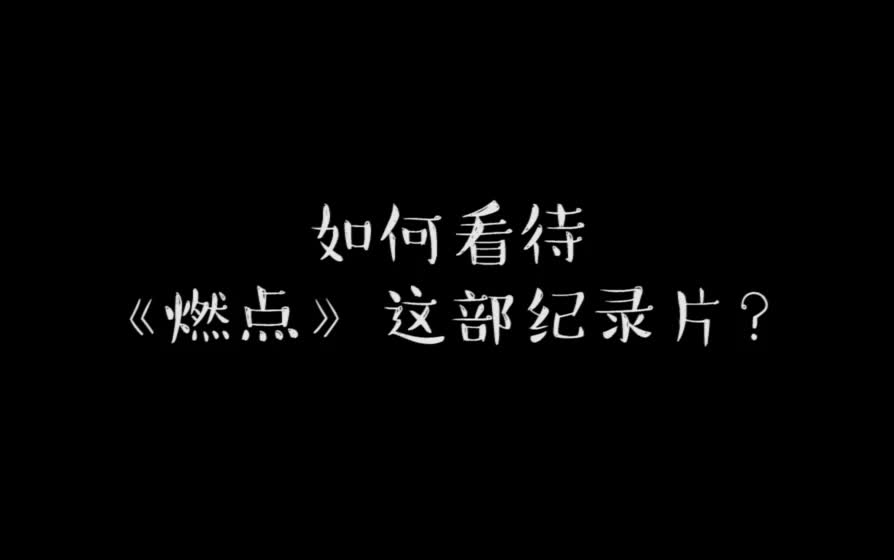 如何看待
《燃点》这部纪录片？